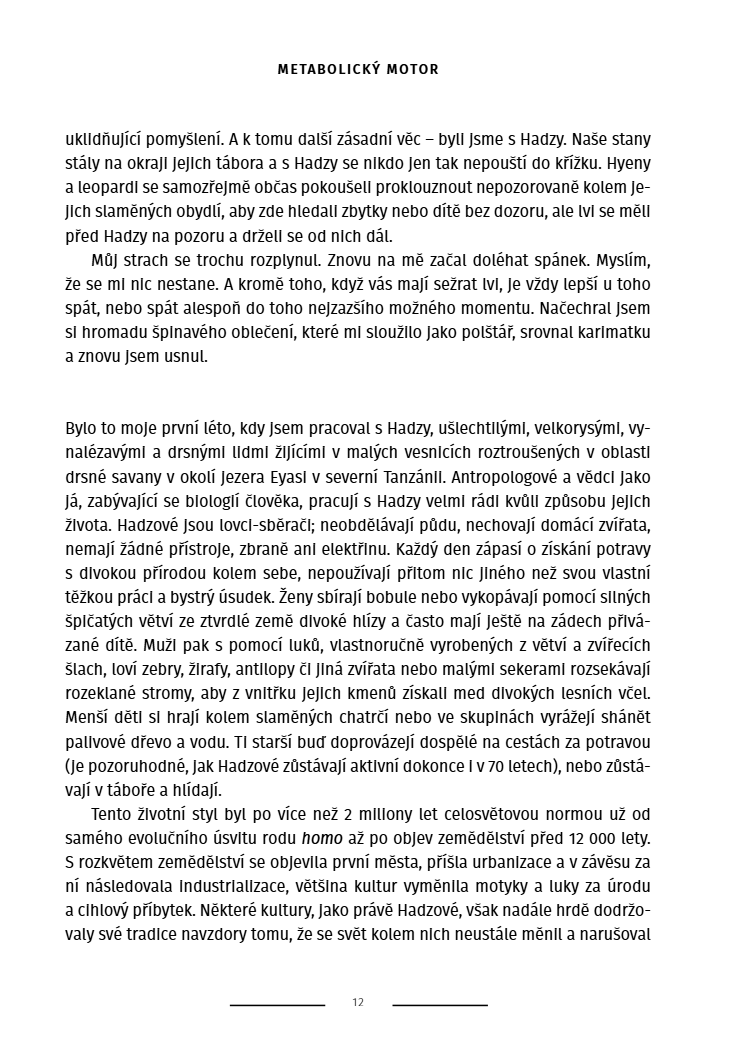 METABOLICKÝ MOTOR

uklidňující pomyšlení. A k tomu další zásadní věc – byli jsme s Hadzy. Naše stany stály na okraji jejich tábora a s Hadzy se nikdo jen tak nepouští do křížku. Hyeny a leopardi se samozřejmě občas pokoušeli proklouznout nepozorovaně kolem jejich slaměných obydlí, aby zde hledali zbytky nebo dítě bez dozoru, ale lvi se měli před Hadzy na pozoru a drželi se od nich dál.

Můj strach se trochu rozplynul. Znovu na mě začal doléhat spánek. Myslím, že se mi nic nestane. A kromě toho, když vás mají sežrat lvi, je vždy lepší u toho spát, nebo spát alespoň do toho nejzazšího možného momentu. Načechral jsem si hromadu špinavého oblečení, které mi sloužilo jako polštář, srovnal karimatku a znovu jsem usnul.

Bylo to moje první léto, kdy jsem pracoval s Hadzy, ušlechtilými, velkorysými, vynalézavými a drsnými lidmi žijícími v malých vesnicích roztroušených v oblasti drsné savany v okolí jezera Eyasi v severní Tanzánii. Antropologové a vědci jako já, zabývající se biologií člověka, pracují s Hadzy velmi rádi kvůli způsobu jejich života. Hadzové jsou lovci-sběrači; neobdělávají půdu, nechovají domácí zvířata, nemají žádné přístroje, zbraně ani elektřinu. Každý den zápasí o získání potravy s divokou přírodou kolem sebe, nepoužívají přitom nic jiného než svou vlastní těžkou práci a bystrý úsudek. Ženy sbírají bobule nebo vykopávají pomocí silných špičatých větví ze ztvrdlé země divoké hlízy a často mají ještě na zádech přivázané dítě. Muži pak s pomocí luků, vlastnoručně vyrobených z větví a zvířecích šlach, loví zebry, žirafy, antilopy či jiná zvířata nebo malými sekerami rozsekávají rozeklané stromy, aby z vnitřku jejich kmenů získali med divokých lesních včel. Menší děti si hrají kolem slaměných chatrčí nebo ve skupinách vyrážejí shánět palivové dřevo a vodu. Ti starší buď doprovázejí dospělé na cestách za potravou (je pozoruhodné, jak Hadzové zůstávají aktivní dokonce i v 70 letech), nebo zůstávají v táboře a hlídají.

Tento životní styl byl po více než 2 miliony let celosvětovou normou už od samého evolučního úsvitu rodu homo až po objev zemědělství před 12 000 lety. S rozkvětem zemědělství se objevila první města, přišla urbanizace a v závěsu za ní následovala industrializace, většina kultur vyměnila motyky a luky za úrodu a cihlový příbytek. Některé kultury, jako právě Hadzové, však nadále hrdě dodržovaly své tradice navzdory tomu, že se svět kolem nich neustále měnil a narušoval

12